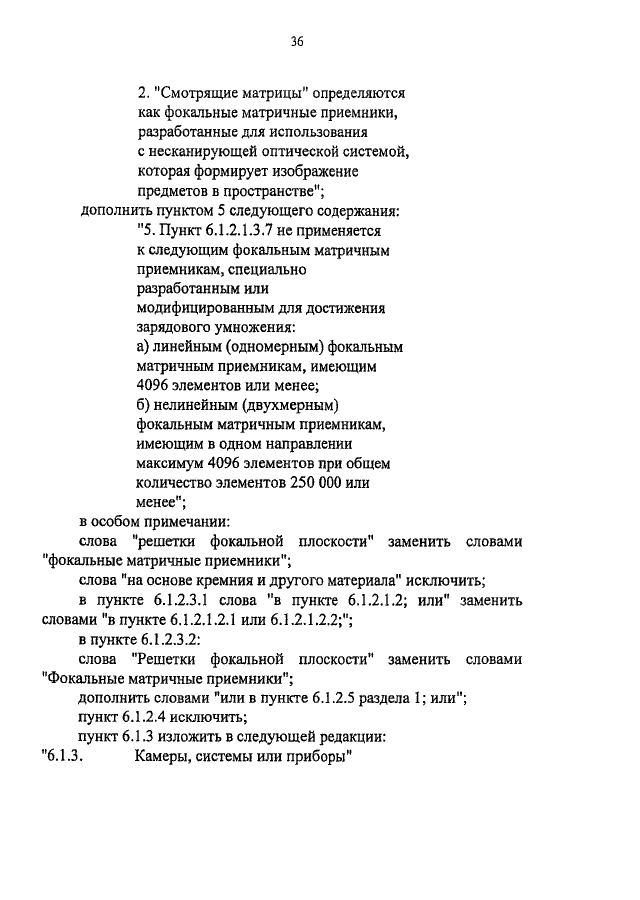 36

2. "Смотрящие матрицы" определяются как фокальные матричные приемники, разработанные для использования с несканирующей оптической системой, которая формирует изображение предметов в пространстве";

дополнить пунктом 5 следующего содержания:

"5. Пункт 6.1.2.1.3.7 не применяется к следующим фокальным матричным приемникам, специально разработанным или модифицированным для достижения зарядового умножения:

а) линейным (одномерным) фокальным матричным приемникам, имеющим 4096 элементов или менее;

б) нелинейным (двухмерным) фокальным матричным приемникам, имеющим в одном направлении максимум 4096 элементов при общем количество элементов 250 000 или менее";

в особом примечании:

слова "решетки фокальной плоскости" заменить словами "фокальные матричные приемники";

слова "на основе кремния и другого материала" исключить;

в пункте 6.1.2.3.1 слова "в пункте 6.1.2.1.2; или" заменить словами "в пункте 6.1.2.1.2.1 или 6.1.2.1.2.2;";

в пункте 6.1.2.3.2:

слова "Решетки фокальной плоскости" заменить словами "Фокальные матричные приемники";

дополнить словами "или в пункте 6.1.2.5 раздела 1; или";

пункт 6.1.2.4 исключить;

пункт 6.1.3 изложить в следующей редакции:

"6.1.3. Камеры, системы или приборы"